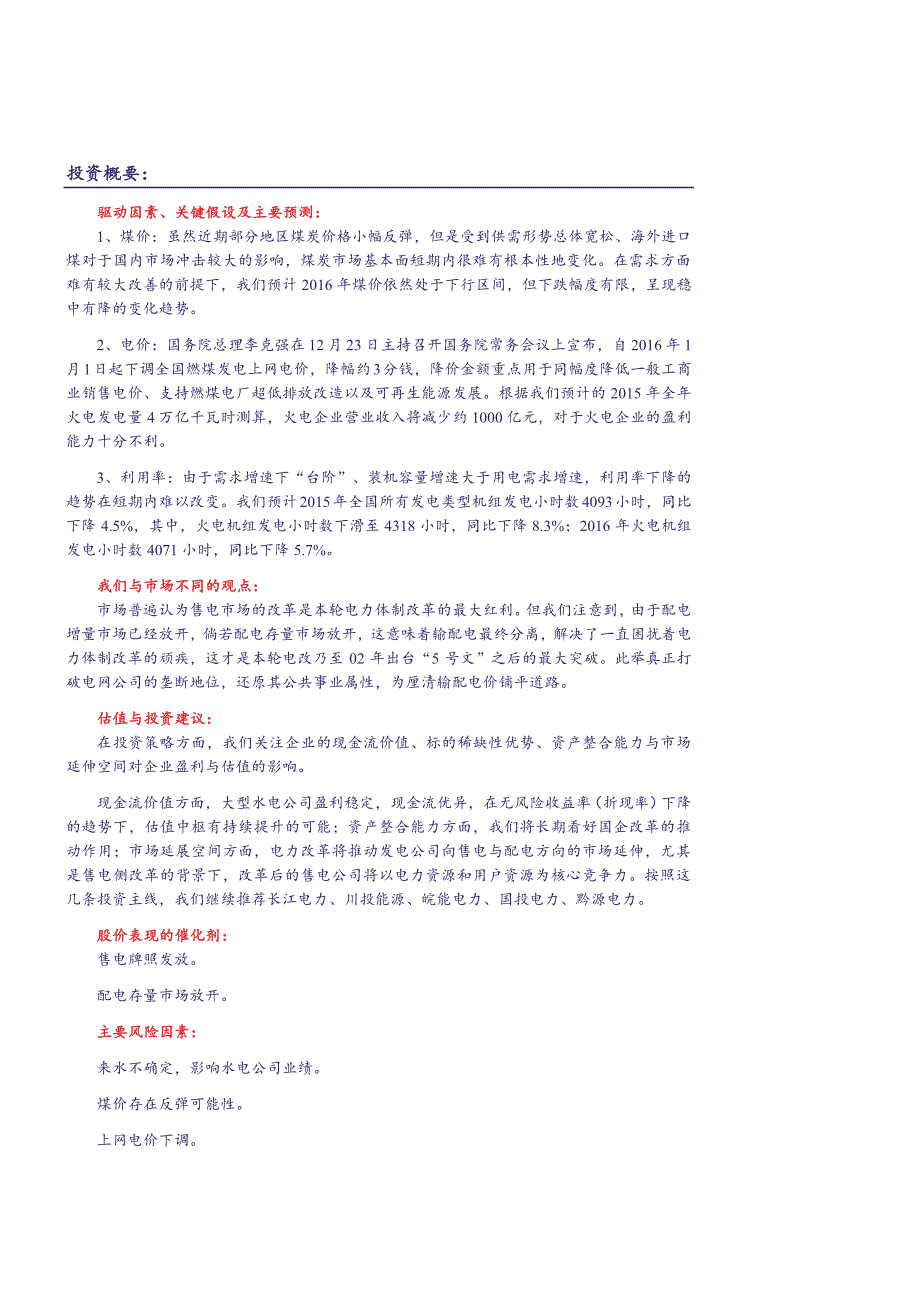 投资概要：

驱动因素、关键假设及主要预测：

1、煤价：虽然近期部分地区煤炭价格小幅反弹，但是受到供需形势总体宽松、海外进口煤对于国内市场冲击较大的影响，煤炭市场基本面短期内很难有根本性地变化。在需求方面难有较大改善的前提下，我们预计 2016 年煤价依然处于下行区间，但下跌幅度有限，呈现稳中有降的变化趋势。

2、电价：国务院总理李克强在 12 月 23 日主持召开国务院常务会议上宣布，自 2016 年 1 月 1 日起下调全国燃煤发电上网电价，降幅约 3 分钱，降价金额重点用于同幅度降低一般工商业销售电价、支持燃煤电厂超低排放改造以及可再生能源发展。根据我们预计的 2015 年全年火电发电量 4 万亿千瓦时测算，火电企业营业收入将减少约 1000 亿元，对于火电企业的盈利能力十分不利。

3、利用率：由于需求增速下“台阶”、装机容量增速大于用电需求增速，利用率下降的趋势在短期内难以改变。我们预计 2015 年全国所有发电类型机组发电小时数 4093 小时，同比下降 4.5%，其中，火电机组发电小时数下滑至 4318 小时，同比下降 8.3%；2016 年火电机组发电小时数 4071 小时，同比下降 5.7%。

我们与市场不同的观点：

市场普遍认为售电市场的改革是本轮电力体制改革的最大红利。但我们注意到，由于配电增量市场已经放开，倘若配电存量市场放开，这意味着输配电最终分离，解决了一直困扰着电力体制改革的顽疾，这才是本轮电改乃至 02 年出台“5 号文”之后的最大突破。此举真正打破电网公司的垄断地位，还原其公共事业属性，为厘清输配电价铺平道路。

估值与投资建议：

在投资策略方面，我们关注企业的现金流价值、标的稀缺性优势、资产整合能力与市场延伸空间对企业盈利与估值的影响。

现金流价值方面，大型水电公司盈利稳定，现金流优异，在无风险收益率（折现率）下降的趋势下，估值中枢有持续提升的可能；资产整合能力方面，我们将长期看好国企改革的推动作用；市场延展空间方面，电力改革将推动发电公司向售电与配电方向的市场延伸，尤其是售电侧改革的背景下，改革后的售电公司将以电力资源和用户资源为核心竞争力。按照这几条投资主线，我们继续推荐长江电力、川投能源、皖能电力、国投电力、黔源电力。

股价表现的催化剂：

售电牌照发放。

配电存量市场放开。

主要风险因素：

来水不确定，影响水电公司业绩。

煤价存在反弹可能性。

上网电价下调。